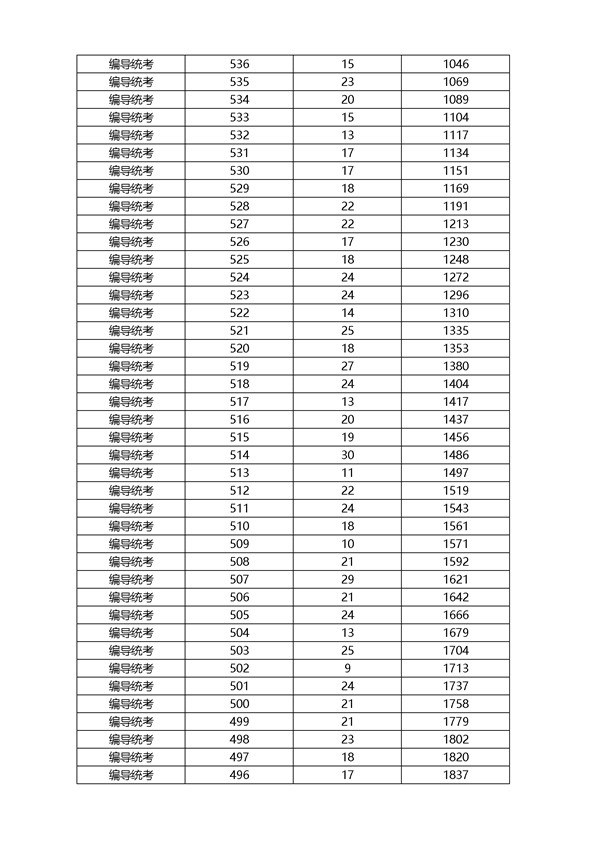 | 编导统考 | 536 | 15 | 1046 |
|---|---|---|---|
| 编导统考 | 535 | 23 | 1069 |
| 编导统考 | 534 | 20 | 1089 |
| 编导统考 | 533 | 15 | 1104 |
| 编导统考 | 532 | 13 | 1117 |
| 编导统考 | 531 | 17 | 1134 |
| 编导统考 | 530 | 17 | 1151 |
| 编导统考 | 529 | 18 | 1169 |
| 编导统考 | 528 | 22 | 1191 |
| 编导统考 | 527 | 22 | 1213 |
| 编导统考 | 526 | 17 | 1230 |
| 编导统考 | 525 | 18 | 1248 |
| 编导统考 | 524 | 24 | 1272 |
| 编导统考 | 523 | 24 | 1296 |
| 编导统考 | 522 | 14 | 1310 |
| 编导统考 | 521 | 25 | 1335 |
| 编导统考 | 520 | 18 | 1353 |
| 编导统考 | 519 | 27 | 1380 |
| 编导统考 | 518 | 24 | 1404 |
| 编导统考 | 517 | 13 | 1417 |
| 编导统考 | 516 | 20 | 1437 |
| 编导统考 | 515 | 19 | 1456 |
| 编导统考 | 514 | 30 | 1486 |
| 编导统考 | 513 | 11 | 1497 |
| 编导统考 | 512 | 22 | 1519 |
| 编导统考 | 511 | 24 | 1543 |
| 编导统考 | 510 | 18 | 1561 |
| 编导统考 | 509 | 10 | 1571 |
| 编导统考 | 508 | 21 | 1592 |
| 编导统考 | 507 | 29 | 1621 |
| 编导统考 | 506 | 21 | 1642 |
| 编导统考 | 505 | 24 | 1666 |
| 编导统考 | 504 | 13 | 1679 |
| 编导统考 | 503 | 25 | 1704 |
| 编导统考 | 502 | 9 | 1713 |
| 编导统考 | 501 | 24 | 1737 |
| 编导统考 | 500 | 21 | 1758 |
| 编导统考 | 499 | 21 | 1779 |
| 编导统考 | 498 | 23 | 1802 |
| 编导统考 | 497 | 18 | 1820 |
| 编导统考 | 496 | 17 | 1837 |